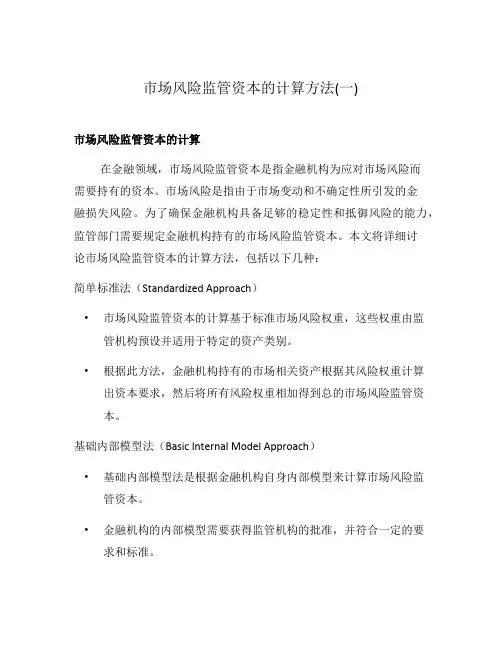 市场风险监管资本的计算方法(一)

市场风险监管资本的计算

在金融领域，市场风险监管资本是指金融机构为应对市场风险而需要持有的资本。市场风险是指由于市场变动和不确定性所引发的金融损失风险。为了确保金融机构具备足够的稳定性和抵御风险的能力，监管部门需要规定金融机构持有的市场风险监管资本。本文将详细讨论市场风险监管资本的计算方法，包括以下几种：

简单标准法（Standardized Approach）

• 市场风险监管资本的计算基于标准市场风险权重，这些权重由监管机构预设并适用于特定的资产类别。

• 根据此方法，金融机构持有的市场相关资产根据其风险权重计算出资本要求，然后将所有风险权重相加得到总的市场风险监管资本。

基础内部模型法（Basic Internal Model Approach）

• 基础内部模型法是根据金融机构自身内部模型来计算市场风险监管资本。

• 金融机构的内部模型需要获得监管机构的批准，并符合一定的要求和标准。